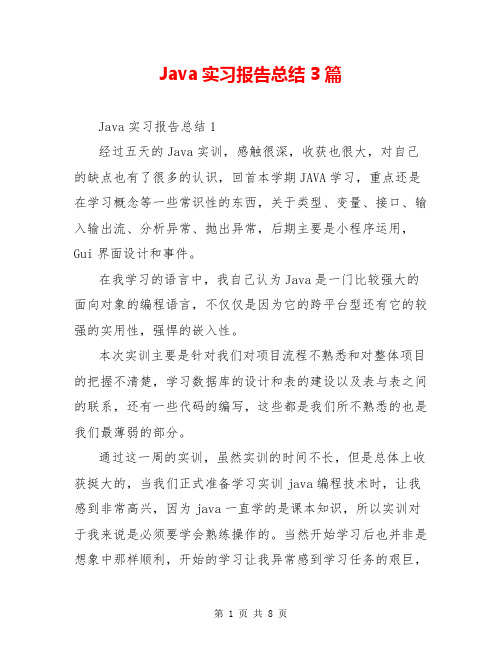 Java 实习报告总结 3 篇

Java 实习报告总结 1

经过五天的 Java 实训，感触很深，收获也很大，对自己的缺点也有了很多的认识，回首本学期 JAVA 学习，重点还是在学习概念等一些常识性的东西，关于类型、变量、接口、输入输出流、分析异常、抛出异常，后期主要是小程序运用，Gui 界面设计和事件。

在我学习的语言中，我自己认为 Java 是一门比较强大的面向对象的编程语言，不仅仅是因为它的跨平台型还有它的较强的实用性，强悍的嵌入性。

本次实训主要是针对我们对项目流程不熟悉和对整体项目的把握不清楚，学习数据库的设计和表的建设以及表与表之间的联系，还有一些代码的编写，这些都是我们所不熟悉的也是我们最薄弱的部分。

通过这一周的实训，虽然实训的时间不长，但是总体上收获挺大的，当我们正式准备学习实训 java 编程技术时，让我感到非常高兴，因为 java 一直学的是课本知识，所以实训对于我来说是必须要学会熟练操作的。当然开始学习后也并非是想象中那样顺利，开始的学习让我异常感到学习任务的艰巨，

第 1 页 共 8 页